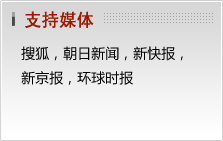 支持媒体

搜狐，朝日新闻，新快报，新京报，环球时报